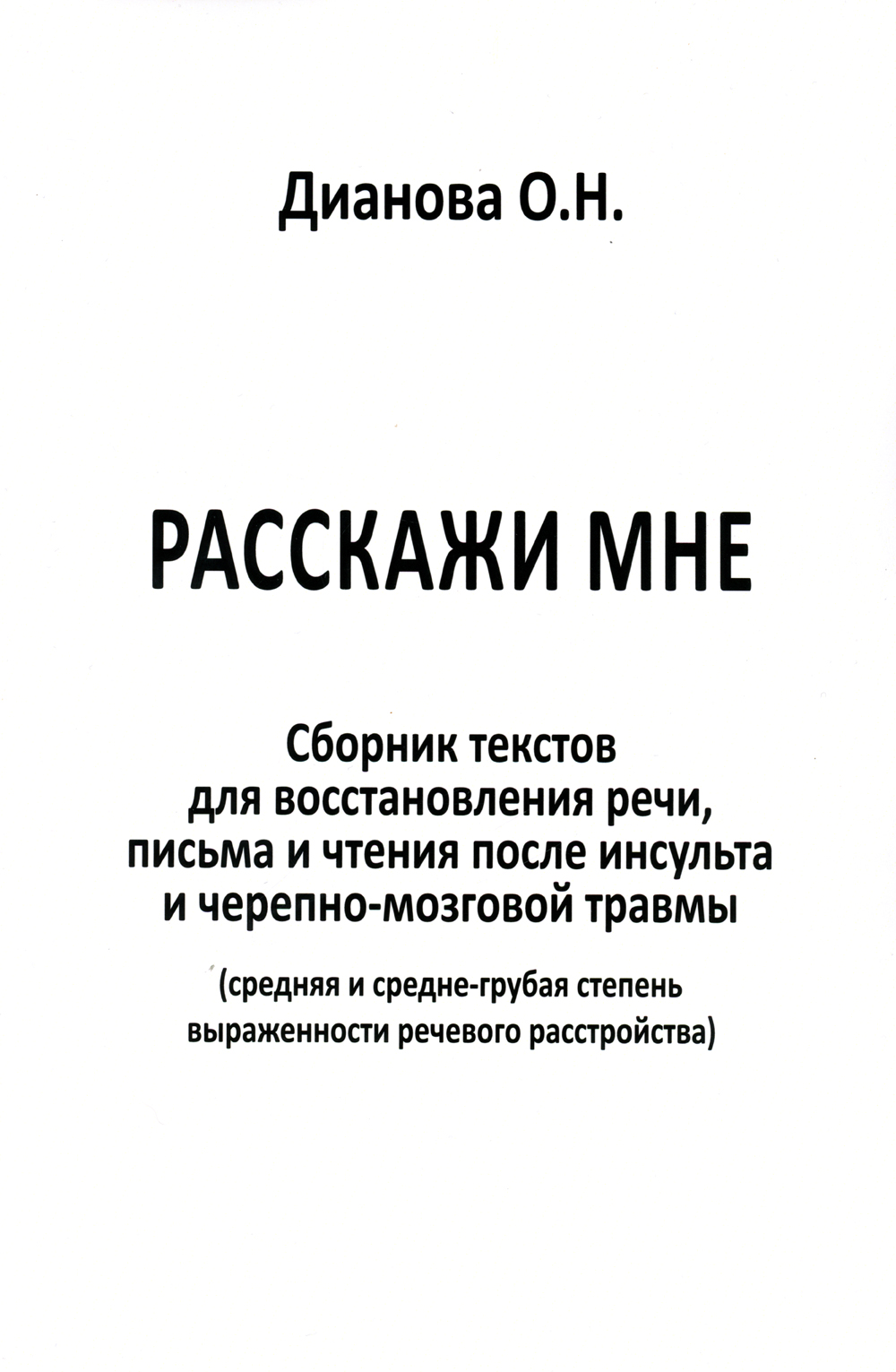 Дианова О.Н.

РАССКАЖИ МНЕ

Сборник текстов для восстановления речи, письма и чтения после инсульта и черепно-мозговой травмы

(средняя и средне-грубая степень выраженности речевого расстройства)